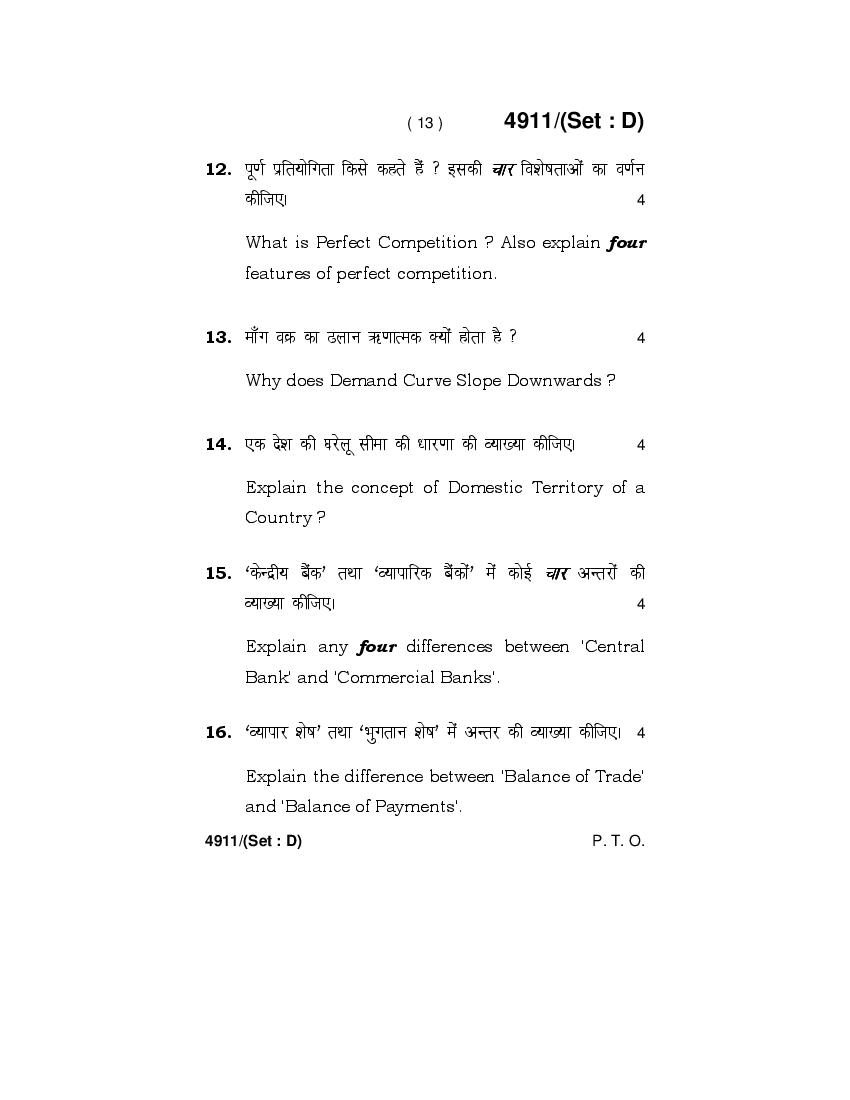 ( 13 )　　4911/(Set : D)

12. पूर्ण प्रतियोगिता किसे कहते हैं ? इसकी चार विशेषताओं का वर्णन कीजिए। 4

What is Perfect Competition ? Also explain four features of perfect competition.

13. माँग वक्र का ढलान ऋणात्मक क्यों होता है ? 4

Why does Demand Curve Slope Downwards ?

14. एक देश की घरेलू सीमा की धारणा की व्याख्या कीजिए। 4

Explain the concept of Domestic Territory of a Country ?

15. 'केन्द्रीय बैंक' तथा 'व्यापारिक बैंकों' में कोई चार अन्तरों की व्याख्या कीजिए। 4

Explain any four differences between 'Central Bank' and 'Commercial Banks'.

16. 'व्यापार शेष' तथा 'भुगतान शेष' में अन्तर की व्याख्या कीजिए। 4

Explain the difference between 'Balance of Trade' and 'Balance of Payments'.

4911/(Set : D)　　P. T. O.